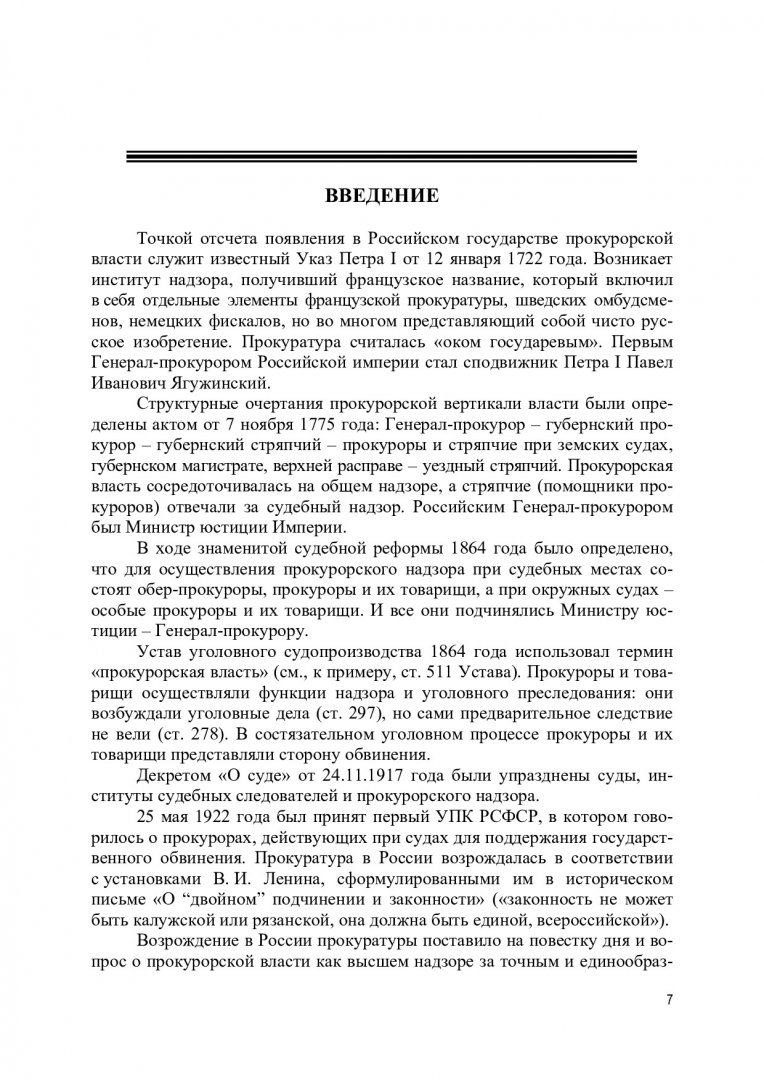 ВВЕДЕНИЕ

Точкой отсчета появления в Российском государстве прокурорской власти служит известный Указ Петра I от 12 января 1722 года. Возникает институт надзора, получивший французское название, который включил в себя отдельные элементы французской прокуратуры, шведских омбудсменов, немецких фискалов, но во многом представляющий собой чисто русское изобретение. Прокуратура считалась «оком государевым». Первым Генерал-прокурором Российской империи стал сподвижник Петра I Павел Иванович Ягужинский.

Структурные очертания прокурорской вертикали власти были определены актом от 7 ноября 1775 года: Генерал-прокурор – губернский прокурор – губернский стряпчий – прокуроры и стряпчие при земских судах, губернском магистрате, верхней расправе – уездный стряпчий. Прокурорская власть сосредоточивалась на общем надзоре, а стряпчие (помощники прокуроров) отвечали за судебный надзор. Российским Генерал-прокурором был Министр юстиции Империи.

В ходе знаменитой судебной реформы 1864 года было определено, что для осуществления прокурорского надзора при судебных местах состоят обер-прокуроры, прокуроры и их товарищи, а при окружных судах – особые прокуроры и их товарищи. И все они подчинялись Министру юстиции – Генерал-прокурору.

Устав уголовного судопроизводства 1864 года использовал термин «прокурорская власть» (см., к примеру, ст. 511 Устава). Прокуроры и товарищи осуществляли функции надзора и уголовного преследования: они возбуждали уголовные дела (ст. 297), но сами предварительное следствие не вели (ст. 278). В состязательном уголовном процессе прокуроры и их товарищи представляли сторону обвинения.

Декретом «О суде» от 24.11.1917 года были упразднены суды, институты судебных следователей и прокурорского надзора.

25 мая 1922 года был принят первый УПК РСФСР, в котором говорилось о прокурорах, действующих при судах для поддержания государственного обвинения. Прокуратура в России возрождалась в соответствии с установками В. И. Ленина, сформулированными им в историческом письме «О "двойном" подчинении и законности» («законность не может быть калужской или рязанской, она должна быть единой, всероссийской»).

Возрождение в России прокуратуры поставило на повестку дня и вопрос о прокурорской власти как высшем надзоре за точным и единообраз-

7